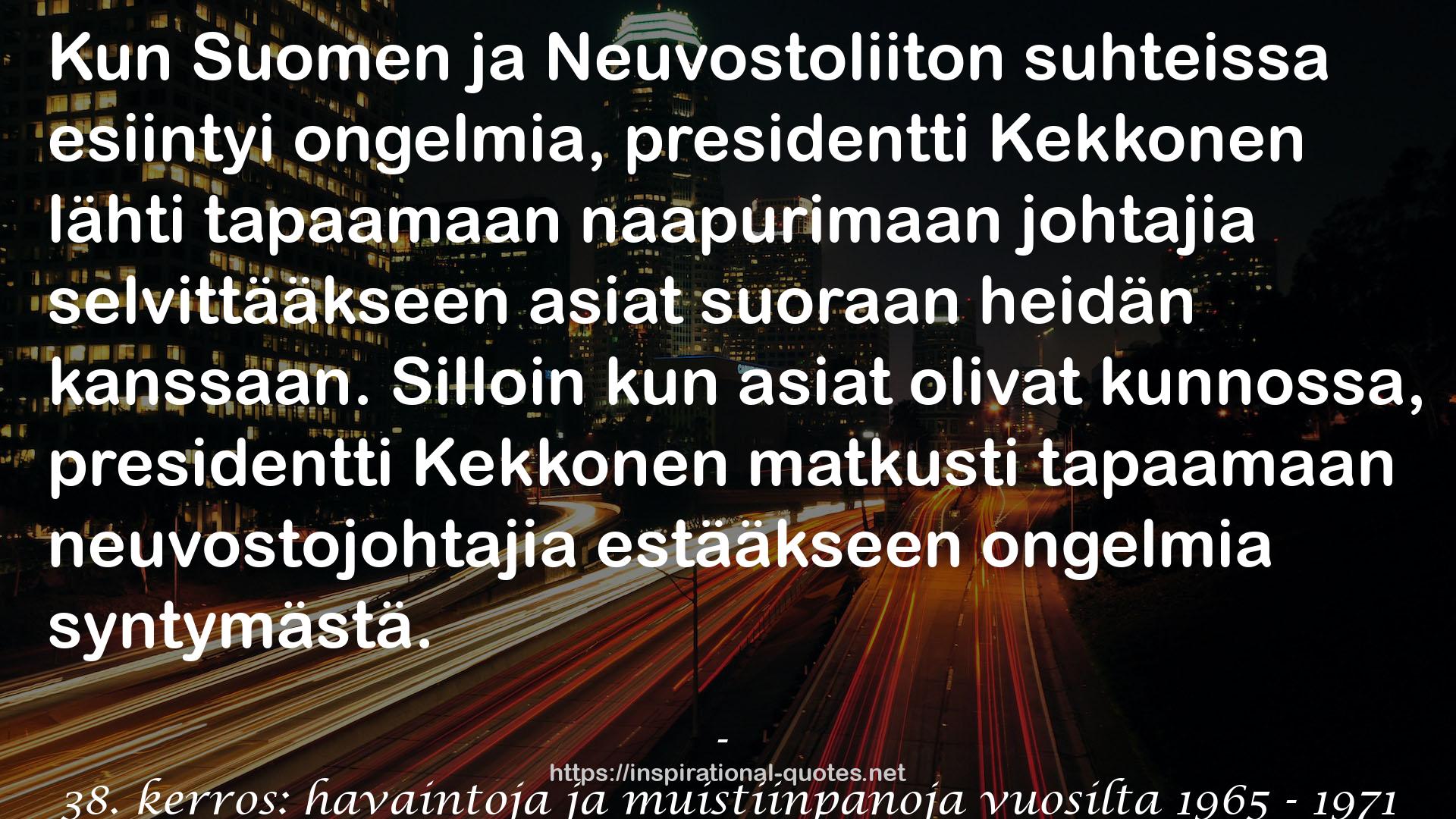 Kun Suomen ja Neuvostoliiton suhteissa esiintyi ongelmia, presidentti Kekkonen lähti tapaamaan naapurimaan johtajia selvittääkseen asiat suoraan heidän kanssaan. Silloin kun asiat olivat kunnossa, presidentti Kekkonen matkusti tapaamaan neuvostojohtajia estääkseen ongelmia syntymästä.

-

https://inspirational-quotes.net

38. kerros: havaintoja ja muistiinpanoja vuosilta 1965 - 1971